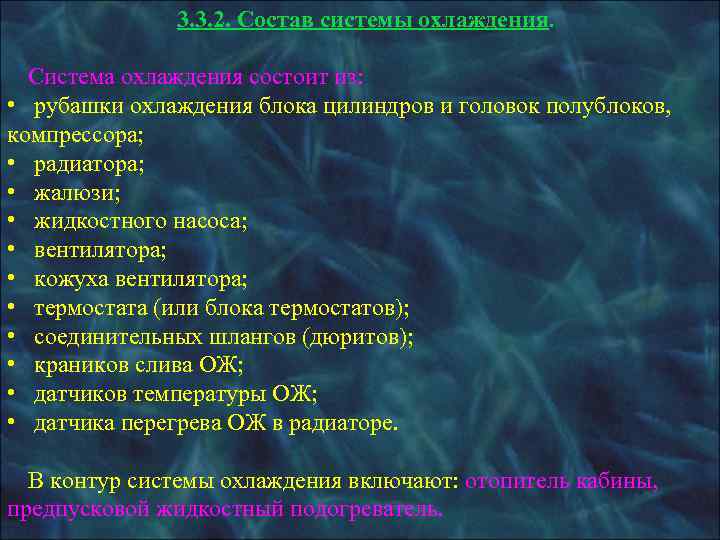 3.3.2. Состав системы охлаждения.

Система охлаждения состоит из:
• рубашки охлаждения блока цилиндров и головок полублоков, компрессора;
• радиатора;
• жалюзи;
• жидкостного насоса;
• вентилятора;
• кожуха вентилятора;
• термостата (или блока термостатов);
• соединительных шлангов (дюритов);
• краников слива ОЖ;
• датчиков температуры ОЖ;
• датчика перегрева ОЖ в радиаторе.

В контур системы охлаждения включают: отопитель кабины, предпусковой жидкостный подогреватель.